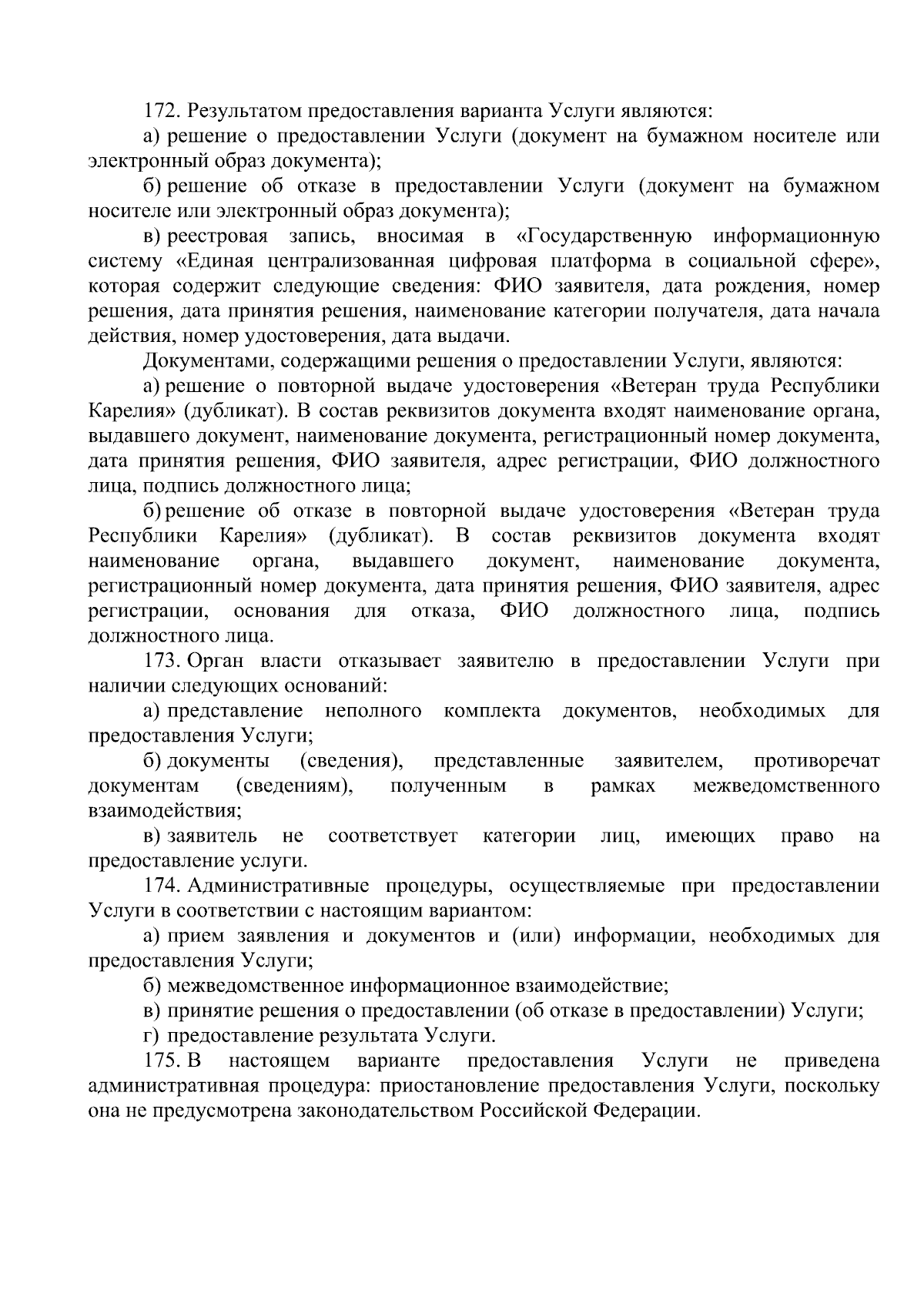 172. Результатом предоставления варианта Услуги являются:

а) решение о предоставлении Услуги (документ на бумажном носителе или электронный образ документа);

б) решение об отказе в предоставлении Услуги (документ на бумажном носителе или электронный образ документа);

в) реестровая запись, вносимая в «Государственную информационную систему «Единая централизованная цифровая платформа в социальной сфере», которая содержит следующие сведения: ФИО заявителя, дата рождения, номер решения, дата принятия решения, наименование категории получателя, дата начала действия, номер удостоверения, дата выдачи.

Документами, содержащими решения о предоставлении Услуги, являются:

а) решение о повторной выдаче удостоверения «Ветеран труда Республики Карелия» (дубликат). В состав реквизитов документа входят наименование органа, выдавшего документ, наименование документа, регистрационный номер документа, дата принятия решения, ФИО заявителя, адрес регистрации, ФИО должностного лица, подпись должностного лица;

б) решение об отказе в повторной выдаче удостоверения «Ветеран труда Республики Карелия» (дубликат). В состав реквизитов документа входят наименование органа, выдавшего документ, наименование документа, регистрационный номер документа, дата принятия решения, ФИО заявителя, адрес регистрации, основания для отказа, ФИО должностного лица, подпись должностного лица.

173. Орган власти отказывает заявителю в предоставлении Услуги при наличии следующих оснований:

а) представление неполного комплекта документов, необходимых для предоставления Услуги;

б) документы (сведения), представленные заявителем, противоречат документам (сведениям), полученным в рамках межведомственного взаимодействия;

в) заявитель не соответствует категории лиц, имеющих право на предоставление услуги.

174. Административные процедуры, осуществляемые при предоставлении Услуги в соответствии с настоящим вариантом:

а) прием заявления и документов и (или) информации, необходимых для предоставления Услуги;

б) межведомственное информационное взаимодействие;

в) принятие решения о предоставлении (об отказе в предоставлении) Услуги;

г) предоставление результата Услуги.

175. В настоящем варианте предоставления Услуги не приведена административная процедура: приостановление предоставления Услуги, поскольку она не предусмотрена законодательством Российской Федерации.